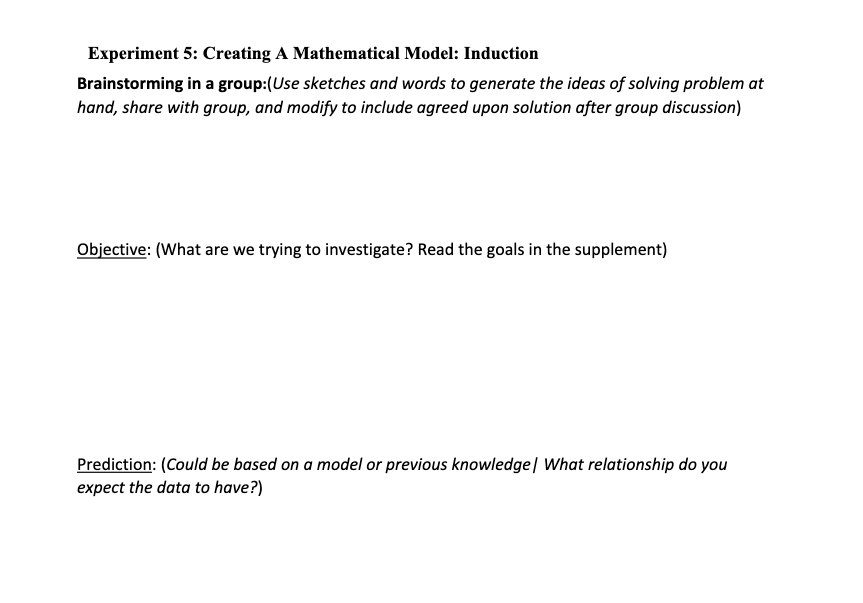 Experiment 5: Creating A Mathematical Model: Induction

Brainstorming in a group:(Use sketches and words to generate the ideas of solving problem at hand, share with group, and modify to include agreed upon solution after group discussion)

Objective: (What are we trying to investigate? Read the goals in the supplement)

Prediction: (Could be based on a model or previous knowledge| What relationship do you expect the data to have?)